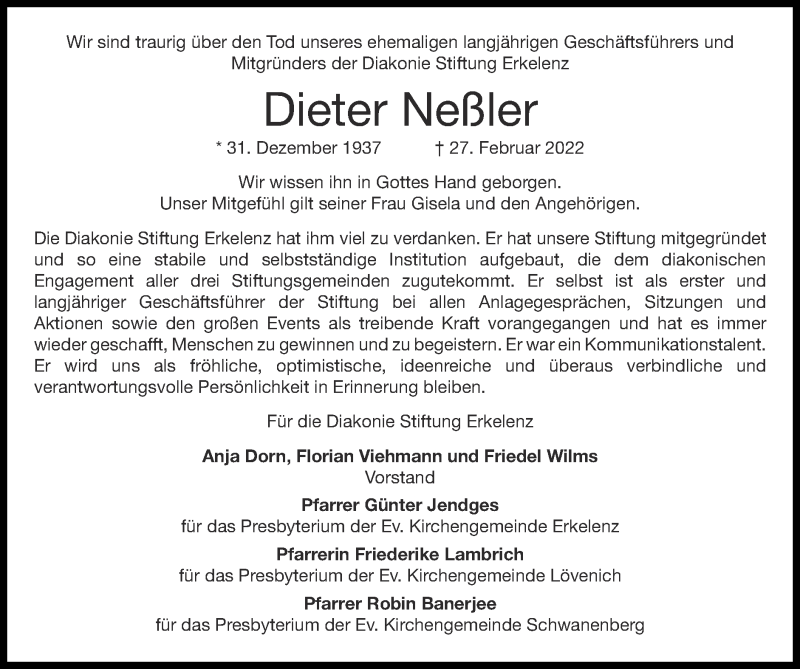 Wir sind traurig über den Tod unseres ehemaligen langjährigen Geschäftsführers und Mitgründers der Diakonie Stiftung Erkelenz

Dieter Neßler

* 31. Dezember 1937 † 27. Februar 2022

Wir wissen ihn in Gottes Hand geborgen.
Unser Mitgefühl gilt seiner Frau Gisela und den Angehörigen.

Die Diakonie Stiftung Erkelenz hat ihm viel zu verdanken. Er hat unsere Stiftung mitgegründet und so eine stabile und selbstständige Institution aufgebaut, die dem diakonischen Engagement aller drei Stiftungsgemeinden zugutekommt. Er selbst ist als erster und langjähriger Geschäftsführer der Stiftung bei allen Anlagegesprächen, Sitzungen und Aktionen sowie den großen Events als treibende Kraft vorangegangen und hat es immer wieder geschafft, Menschen zu gewinnen und zu begeistern. Er war ein Kommunikationstalent. Er wird uns als fröhliche, optimistische, ideenreiche und überaus verbindliche und verantwortungsvolle Persönlichkeit in Erinnerung bleiben.

Für die Diakonie Stiftung Erkelenz

Anja Dorn, Florian Viehmann und Friedel Wilms
Vorstand

Pfarrer Günter Jendges
für das Presbyterium der Ev. Kirchengemeinde Erkelenz

Pfarrerin Friederike Lambrich
für das Presbyterium der Ev. Kirchengemeinde Lövenich

Pfarrer Robin Banerjee
für das Presbyterium der Ev. Kirchengemeinde Schwanenberg